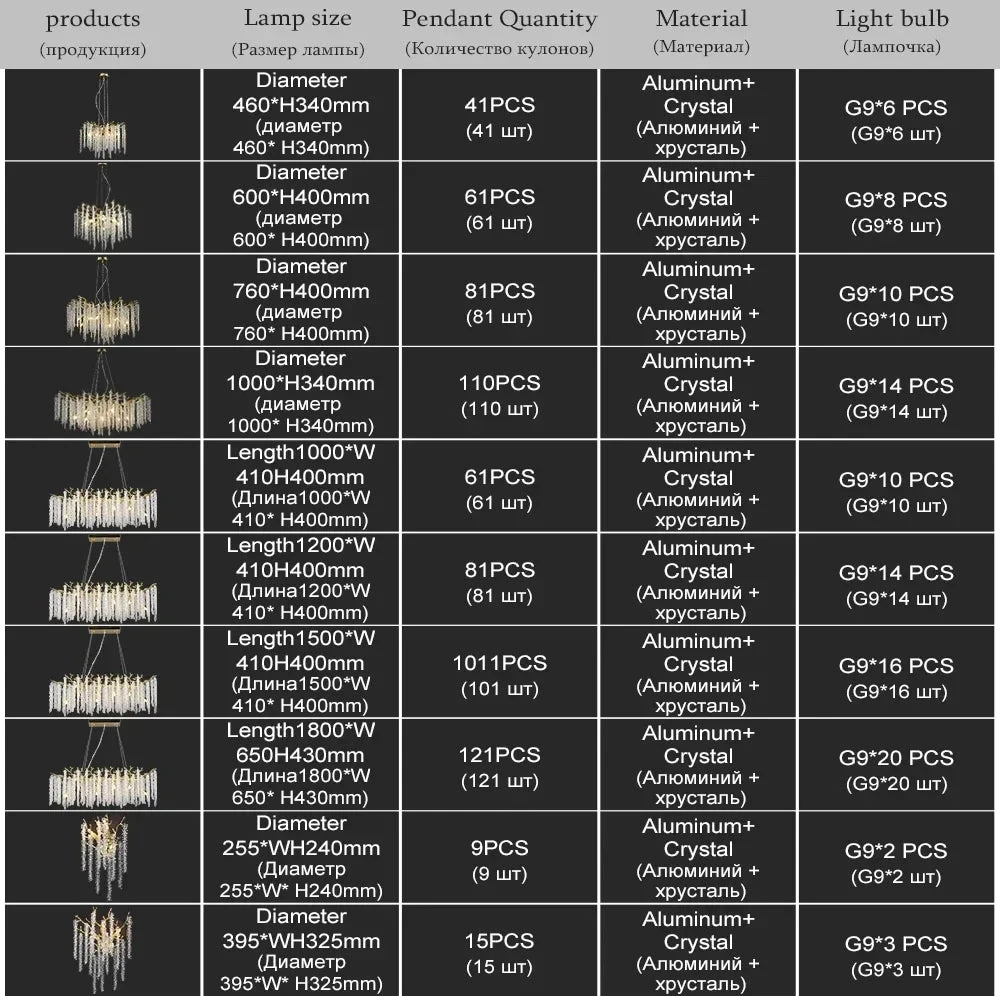 | products (продукция) | Lamp size (Размер лампы) | Pendant Quantity (Количество кулонов) | Material (Материал) | Light bulb (Лампочка) |
|---|---|---|---|---|
| | Diameter 460*H340mm (диаметр 460* H340mm) | 41PCS (41 шт) | Aluminum+ Crystal (Алюминий + хрусталь) | G9*6 PCS (G9*6 шт) |
| | Diameter 600*H400mm (диаметр 600* H400mm) | 61PCS (61 шт) | Aluminum+ Crystal (Алюминий + хрусталь) | G9*8 PCS (G9*8 шт) |
| | Diameter 760*H400mm (диаметр 760* H400mm) | 81PCS (81 шт) | Aluminum+ Crystal (Алюминий + хрусталь) | G9*10 PCS (G9*10 шт) |
| | Diameter 1000*H340mm (диаметр 1000* H340mm) | 110PCS (110 шт) | Aluminum+ Crystal (Алюминий + хрусталь) | G9*14 PCS (G9*14 шт) |
| | Length1000*W 410H400mm (Длина1000*W 410* H400mm) | 61PCS (61 шт) | Aluminum+ Crystal (Алюминий + хрусталь) | G9*10 PCS (G9*10 шт) |
| | Length1200*W 410H400mm (Длина1200*W 410* H400mm) | 81PCS (81 шт) | Aluminum+ Crystal (Алюминий + хрусталь) | G9*14 PCS (G9*14 шт) |
| | Length1500*W 410H400mm (Длина1500*W 410* H400mm) | 1011PCS (101 шт) | Aluminum+ Crystal (Алюминий + хрусталь) | G9*16 PCS (G9*16 шт) |
| | Length1800*W 650H430mm (Длина1800*W 650* H430mm) | 121PCS (121 шт) | Aluminum+ Crystal (Алюминий + хрусталь) | G9*20 PCS (G9*20 шт) |
| | Diameter 255*WH240mm (Диаметр 255*W* H240mm) | 9PCS (9 шт) | Aluminum+ Crystal (Алюминий + хрусталь) | G9*2 PCS (G9*2 шт) |
| | Diameter 395*WH325mm (Диаметр 395*W* H325mm) | 15PCS (15 шт) | Aluminum+ Crystal (Алюминий + хрусталь) | G9*3 PCS (G9*3 шт) |